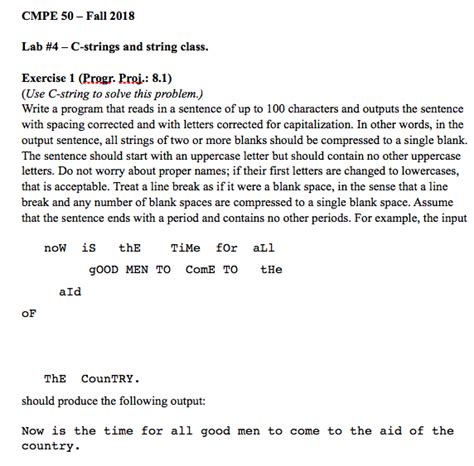 CMPE 50 – Fall 2018

Lab #4 – C-strings and string class.

Exercise 1 (Progr. Proj.: 8.1)
(Use C-string to solve this problem.)
Write a program that reads in a sentence of up to 100 characters and outputs the sentence with spacing corrected and with letters corrected for capitalization. In other words, in the output sentence, all strings of two or more blanks should be compressed to a single blank. The sentence should start with an uppercase letter but should contain no other uppercase letters. Do not worry about proper names; if their first letters are changed to lowercases, that is acceptable. Treat a line break as if it were a blank space, in the sense that a line break and any number of blank spaces are compressed to a single blank space. Assume that the sentence ends with a period and contains no other periods. For example, the input

noW iS thE TiMe fOr aLl
gOOD MEN TO ComE TO tHe
aId
oF

ThE CounTRY.

should produce the following output:

Now is the time for all good men to come to the aid of the country.